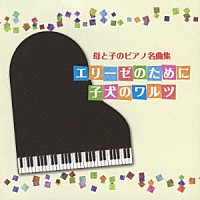 母と子のピアノ名曲集
エリーゼのために
子犬のワルツ